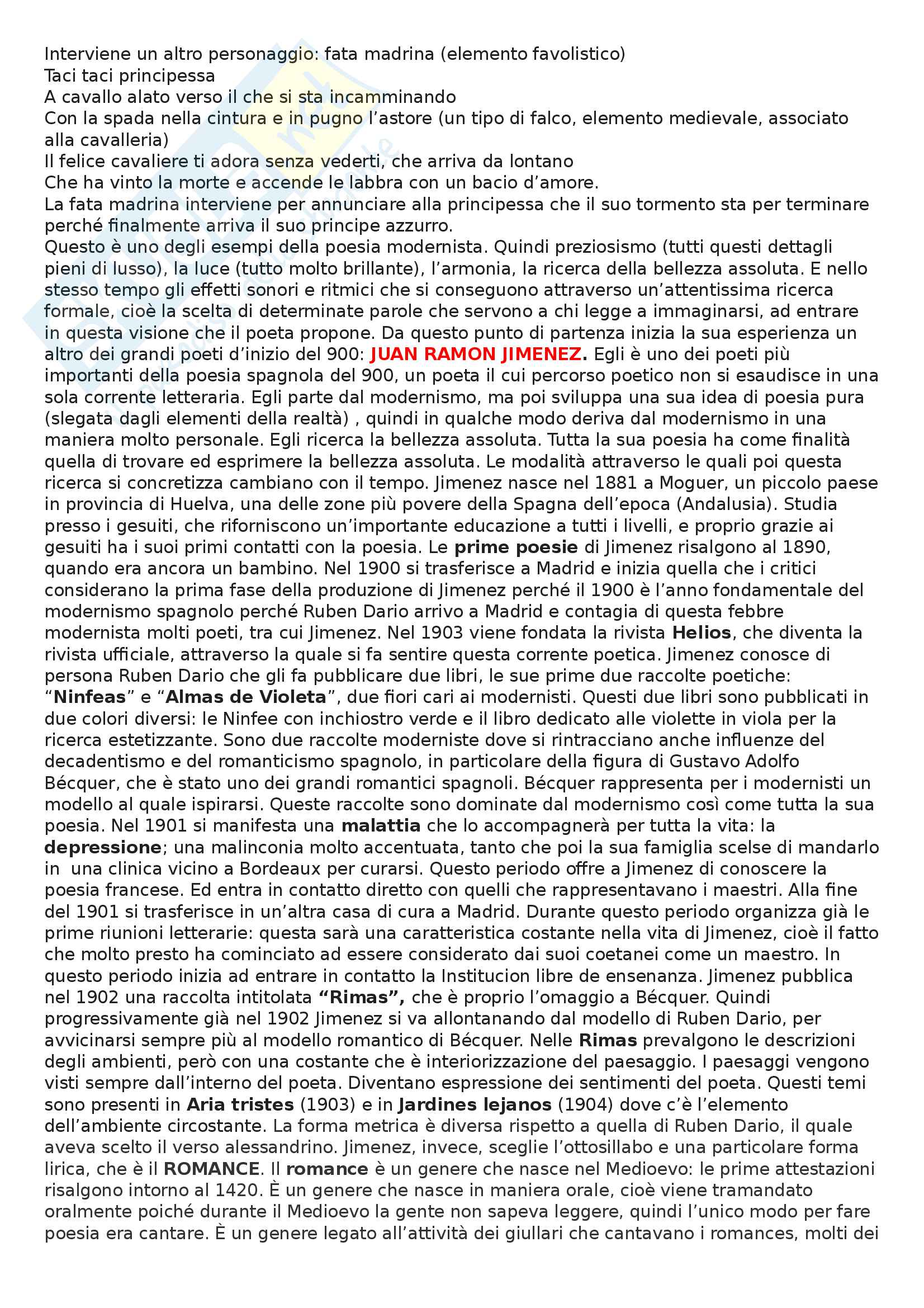 Interviene un altro personaggio: fata madrina (elemento favolistico)
Taci taci principessa
A cavallo alato verso il che si sta incamminando
Con la spada nella cintura e in pugno l'astore (un tipo di falco, elemento medievale, associato alla cavalleria)
Il felice cavaliere ti adora senza vederti, che arriva da lontano
Che ha vinto la morte e accende le labbra con un bacio d'amore.
La fata madrina interviene per annunciare alla principessa che il suo tormento sta per terminare perché finalmente arriva il suo principe azzurro.
Questo è uno degli esempi della poesia modernista. Quindi preziosismo (tutti questi dettagli pieni di lusso), la luce (tutto molto brillante), l'armonia, la ricerca della bellezza assoluta. E nello stesso tempo gli effetti sonori e ritmici che si conseguono attraverso un'attentissima ricerca formale, cioè la scelta di determinate parole che servono a chi legge a immaginarsi, ad entrare in questa visione che il poeta propone. Da questo punto di partenza inizia la sua esperienza un altro dei grandi poeti d'inizio del 900: JUAN RAMON JIMENEZ. Egli è uno dei poeti più importanti della poesia spagnola del 900, un poeta il cui percorso poetico non si esaudisce in una sola corrente letteraria. Egli parte dal modernismo, ma poi sviluppa una sua idea di poesia pura (slegata dagli elementi della realtà) , quindi in qualche modo deriva dal modernismo in una maniera molto personale. Egli ricerca la bellezza assoluta. Tutta la sua poesia ha come finalità quella di trovare ed esprimere la bellezza assoluta. Le modalità attraverso le quali poi questa ricerca si concretizza cambiano con il tempo. Jimenez nasce nel 1881 a Moguer, un piccolo paese in provincia di Huelva, una delle zone più povere della Spagna dell'epoca (Andalusia). Studia presso i gesuiti, che riforniscono un'importante educazione a tutti i livelli, e proprio grazie ai gesuiti ha i suoi primi contatti con la poesia. Le prime poesie di Jimenez risalgono al 1890, quando era ancora un bambino. Nel 1900 si trasferisce a Madrid e inizia quella che i critici considerano la prima fase della produzione di Jimenez perché il 1900 è l'anno fondamentale del modernismo spagnolo perché Ruben Dario arrivo a Madrid e contagia di questa febbre modernista molti poeti, tra cui Jimenez. Nel 1903 viene fondata la rivista Helios, che diventa la rivista ufficiale, attraverso la quale si fa sentire questa corrente poetica. Jimenez conosce di persona Ruben Dario che gli fa pubblicare due libri, le sue prime due raccolte poetiche: "Ninfeas" e "Almas de Violeta", due fiori cari ai modernisti. Questi due libri sono pubblicati in due colori diversi: le Ninfee con inchiostro verde e il libro dedicato alle violette in viola per la ricerca estetizzante. Sono due raccolte moderniste dove si rintracciano anche influenze del decadentismo e del romanticismo spagnolo, in particolare della figura di Gustavo Adolfo Bécquer, che è stato uno dei grandi romantici spagnoli. Bécquer rappresenta per i modernisti un modello al quale ispirarsi. Queste raccolte sono dominate dal modernismo così come tutta la sua poesia. Nel 1901 si manifesta una malattia che lo accompagnerà per tutta la vita: la depressione; una malinconia molto accentuata, tanto che poi la sua famiglia scelse di mandarlo in una clinica vicino a Bordeaux per curarsi. Questo periodo offre a Jimenez di conoscere la poesia francese. Ed entra in contatto diretto con quelli che rappresentavano i maestri. Alla fine del 1901 si trasferisce in un'altra casa di cura a Madrid. Durante questo periodo organizza già le prime riunioni letterarie: questa sarà una caratteristica costante nella vita di Jimenez, cioè il fatto che molto presto ha cominciato ad essere considerato dai suoi coetanei come un maestro. In questo periodo inizia ad entrare in contatto la Institucion libre de ensenanza. Jimenez pubblica nel 1902 una raccolta intitolata "Rimas", che è proprio l'omaggio a Bécquer. Quindi progressivamente già nel 1902 Jimenez si va allontanando dal modello di Ruben Dario, per avvicinarsi sempre più al modello romantico di Bécquer. Nelle Rimas prevalgono le descrizioni degli ambienti, però con una costante che è interiorizzazione del paesaggio. I paesaggi vengono visti sempre dall'interno del poeta. Diventano espressione dei sentimenti del poeta. Questi temi sono presenti in Aria tristes (1903) e in Jardines lejanos (1904) dove c'è l'elemento dell'ambiente circostante. La forma metrica è diversa rispetto a quella di Ruben Dario, il quale aveva scelto il verso alessandrino. Jimenez, invece, sceglie l'ottosillabo e una particolare forma lirica, che è il ROMANCE. Il romance è un genere che nasce nel Medioevo: le prime attestazioni risalgono intorno al 1420. È un genere che nasce in maniera orale, cioè viene tramandato oralmente poiché durante il Medioevo la gente non sapeva leggere, quindi l'unico modo per fare poesia era cantare. È un genere legato all'attività dei giullari che cantavano i romances, molti dei